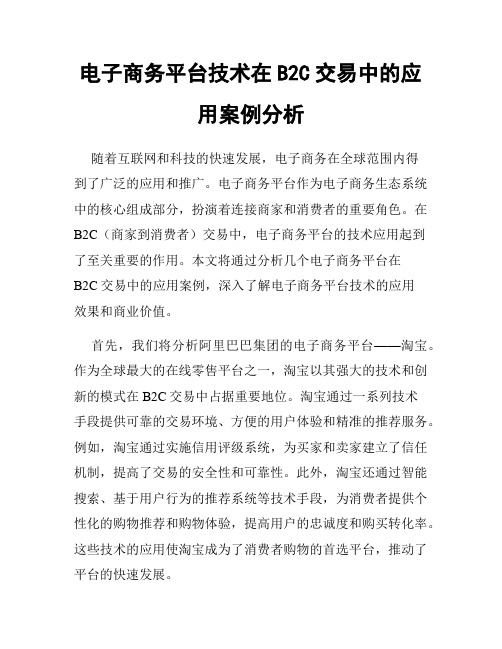 电子商务平台技术在B2C交易中的应用案例分析

随着互联网和科技的快速发展，电子商务在全球范围内得到了广泛的应用和推广。电子商务平台作为电子商务生态系统中的核心组成部分，扮演着连接商家和消费者的重要角色。在B2C（商家到消费者）交易中，电子商务平台的技术应用起到了至关重要的作用。本文将通过分析几个电子商务平台在B2C交易中的应用案例，深入了解电子商务平台技术的应用效果和商业价值。

首先，我们将分析阿里巴巴集团的电子商务平台——淘宝。作为全球最大的在线零售平台之一，淘宝以其强大的技术和创新的模式在B2C交易中占据重要地位。淘宝通过一系列技术手段提供可靠的交易环境、方便的用户体验和精准的推荐服务。例如，淘宝通过实施信用评级系统，为买家和卖家建立了信任机制，提高了交易的安全性和可靠性。此外，淘宝还通过智能搜索、基于用户行为的推荐系统等技术手段，为消费者提供个性化的购物推荐和购物体验，提高用户的忠诚度和购买转化率。这些技术的应用使淘宝成为了消费者购物的首选平台，推动了平台的快速发展。